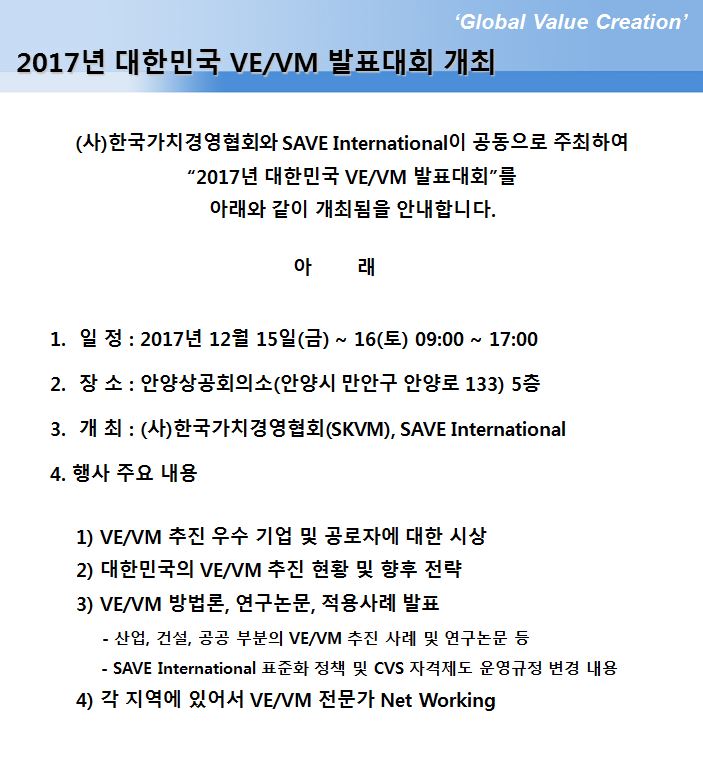 ‘Global Value Creation’

2017년 대한민국 VE/VM 발표대회 개최

(사)한국가치경영협회와 SAVE International이 공동으로 주최하여 “2017년 대한민국 VE/VM 발표대회”를 아래와 같이 개최됨을 안내합니다.

아 래

1. 일 정 : 2017년 12월 15일(금) ~ 16(토) 09:00 ~ 17:00

2. 장 소 : 안양상공회의소(안양시 만안구 안양로 133) 5층

3. 개 최 : (사)한국가치경영협회(SKVM), SAVE International

4. 행사 주요 내용

1) VE/VM 추진 우수 기업 및 공로자에 대한 시상
2) 대한민국의 VE/VM 추진 현황 및 향후 전략
3) VE/VM 방법론, 연구논문, 적용사례 발표
- 산업, 건설, 공공 부분의 VE/VM 추진 사례 및 연구논문 등
- SAVE International 표준화 정책 및 CVS 자격제도 운영규정 변경 내용
4) 각 지역에 있어서 VE/VM 전문가 Net Working